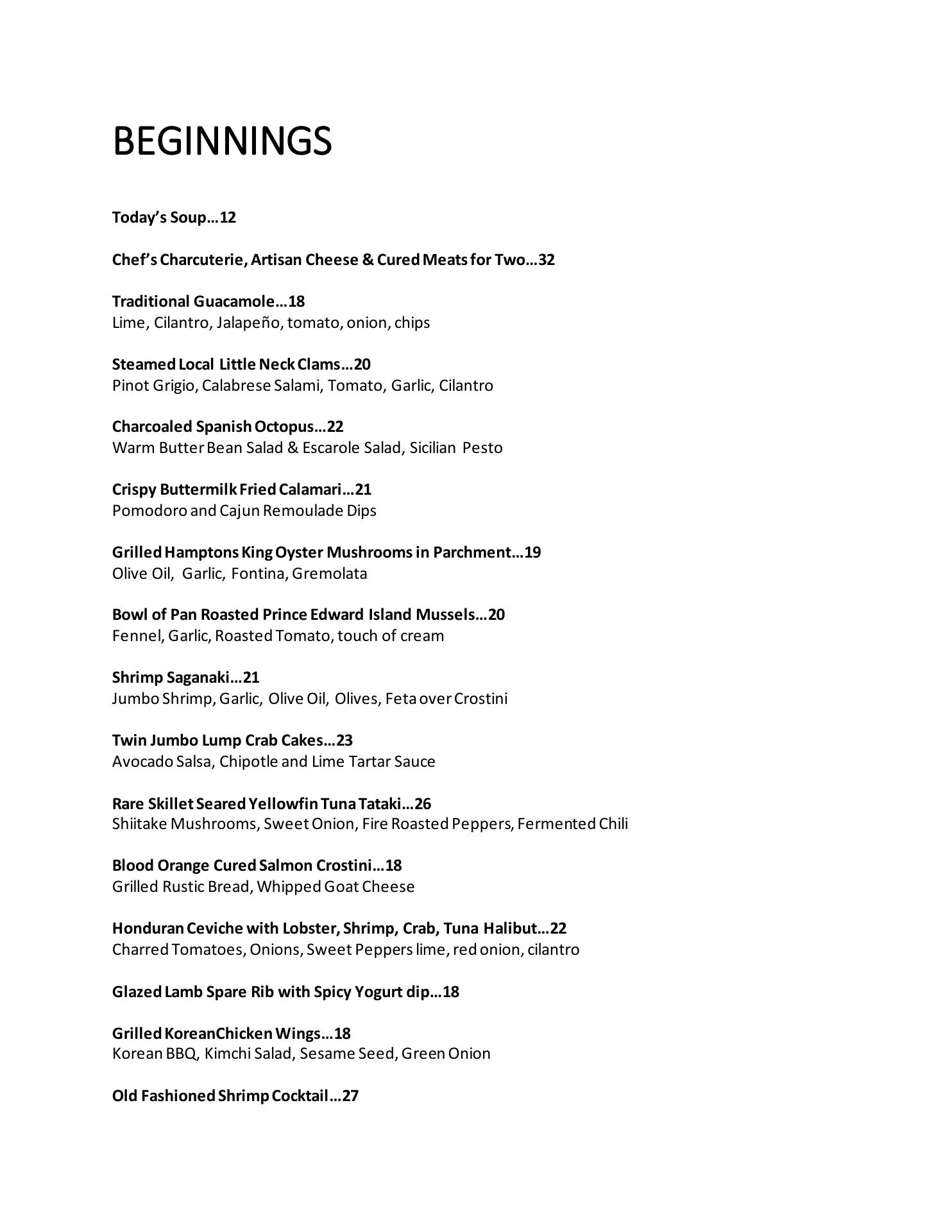 BEGINNINGS

Today's Soup…12

Chef's Charcuterie, Artisan Cheese & Cured Meats for Two…32

Traditional Guacamole…18
Lime, Cilantro, Jalapeño, tomato, onion, chips

Steamed Local Little Neck Clams…20
Pinot Grigio, Calabrese Salami, Tomato, Garlic, Cilantro

Charcoaled Spanish Octopus…22
Warm Butter Bean Salad & Escarole Salad, Sicilian Pesto

Crispy Buttermilk Fried Calamari…21
Pomodoro and Cajun Remoulade Dips

Grilled Hamptons King Oyster Mushrooms in Parchment…19
Olive Oil, Garlic, Fontina, Gremolata

Bowl of Pan Roasted Prince Edward Island Mussels…20
Fennel, Garlic, Roasted Tomato, touch of cream

Shrimp Saganaki…21
Jumbo Shrimp, Garlic, Olive Oil, Olives, Feta over Crostini

Twin Jumbo Lump Crab Cakes…23
Avocado Salsa, Chipotle and Lime Tartar Sauce

Rare Skillet Seared Yellowfin Tuna Tataki…26
Shiitake Mushrooms, Sweet Onion, Fire Roasted Peppers, Fermented Chili

Blood Orange Cured Salmon Crostini…18
Grilled Rustic Bread, Whipped Goat Cheese

Honduran Ceviche with Lobster, Shrimp, Crab, Tuna Halibut…22
Charred Tomatoes, Onions, Sweet Peppers lime, red onion, cilantro

Glazed Lamb Spare Rib with Spicy Yogurt dip…18

Grilled KoreanChicken Wings…18
Korean BBQ, Kimchi Salad, Sesame Seed, Green Onion

Old Fashioned Shrimp Cocktail…27